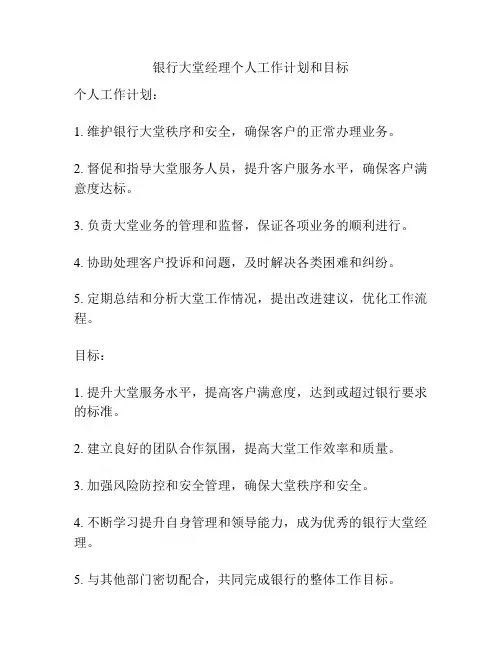 银行大堂经理个人工作计划和目标

个人工作计划：

1. 维护银行大堂秩序和安全，确保客户的正常办理业务。

2. 督促和指导大堂服务人员，提升客户服务水平，确保客户满意度达标。

3. 负责大堂业务的管理和监督，保证各项业务的顺利进行。

4. 协助处理客户投诉和问题，及时解决各类困难和纠纷。

5. 定期总结和分析大堂工作情况，提出改进建议，优化工作流程。

目标：

1. 提升大堂服务水平，提高客户满意度，达到或超过银行要求的标准。

2. 建立良好的团队合作氛围，提高大堂工作效率和质量。

3. 加强风险防控和安全管理，确保大堂秩序和安全。

4. 不断学习提升自身管理和领导能力，成为优秀的银行大堂经理。

5. 与其他部门密切配合，共同完成银行的整体工作目标。